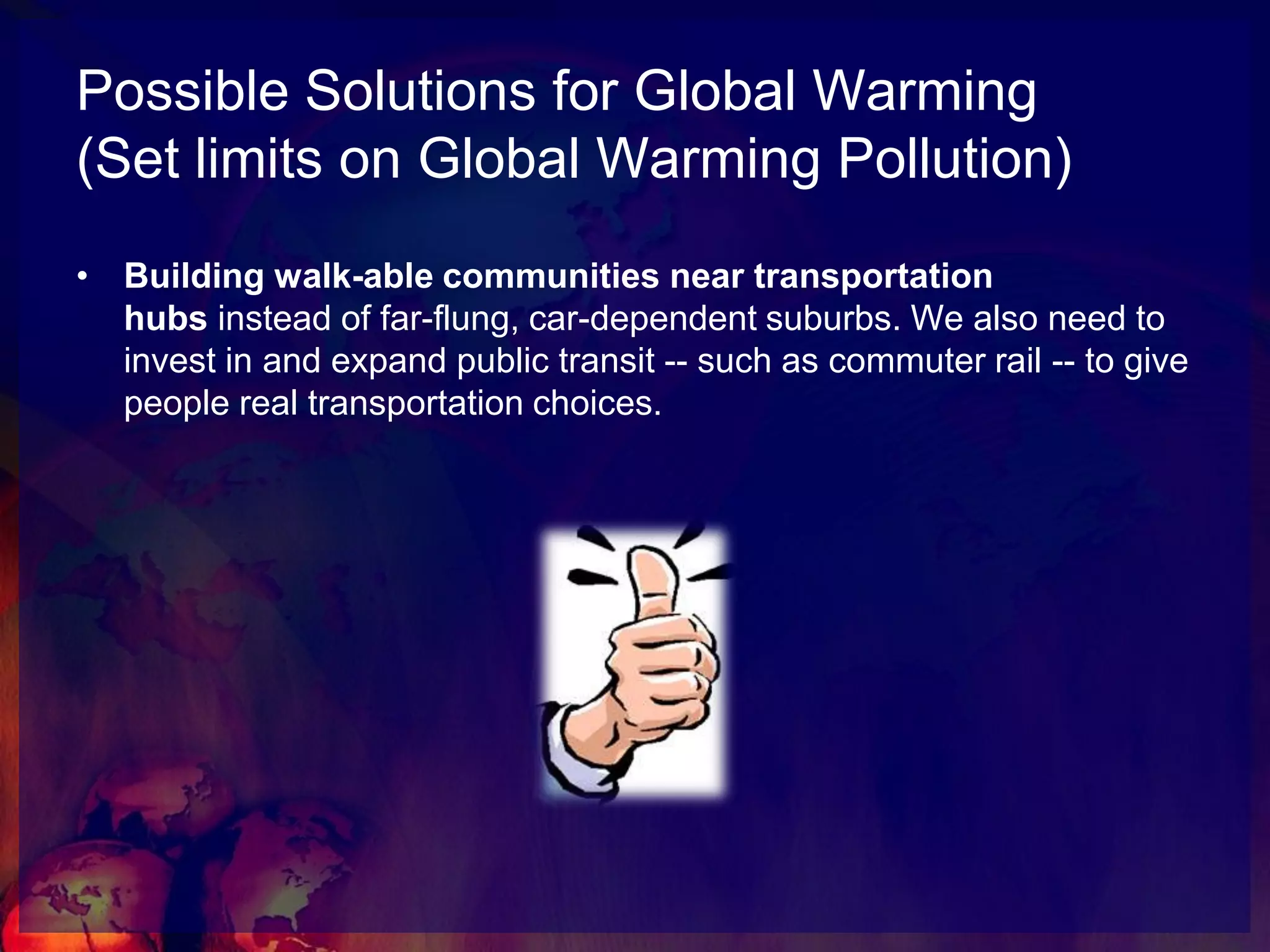 Possible Solutions for Global Warming (Set limits on Global Warming Pollution)

• Building walk-able communities near transportation hubs instead of far-flung, car-dependent suburbs. We also need to invest in and expand public transit -- such as commuter rail -- to give people real transportation choices.